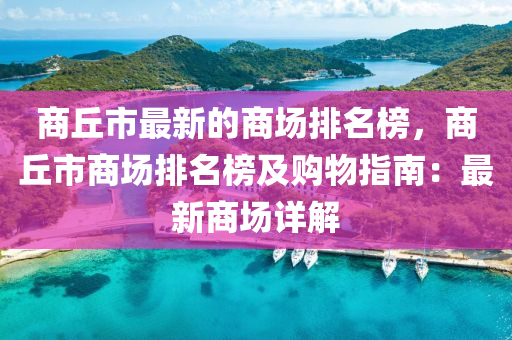 商丘市最新的商场排名榜，商丘市商场排名榜及购物指南：最新商场详解